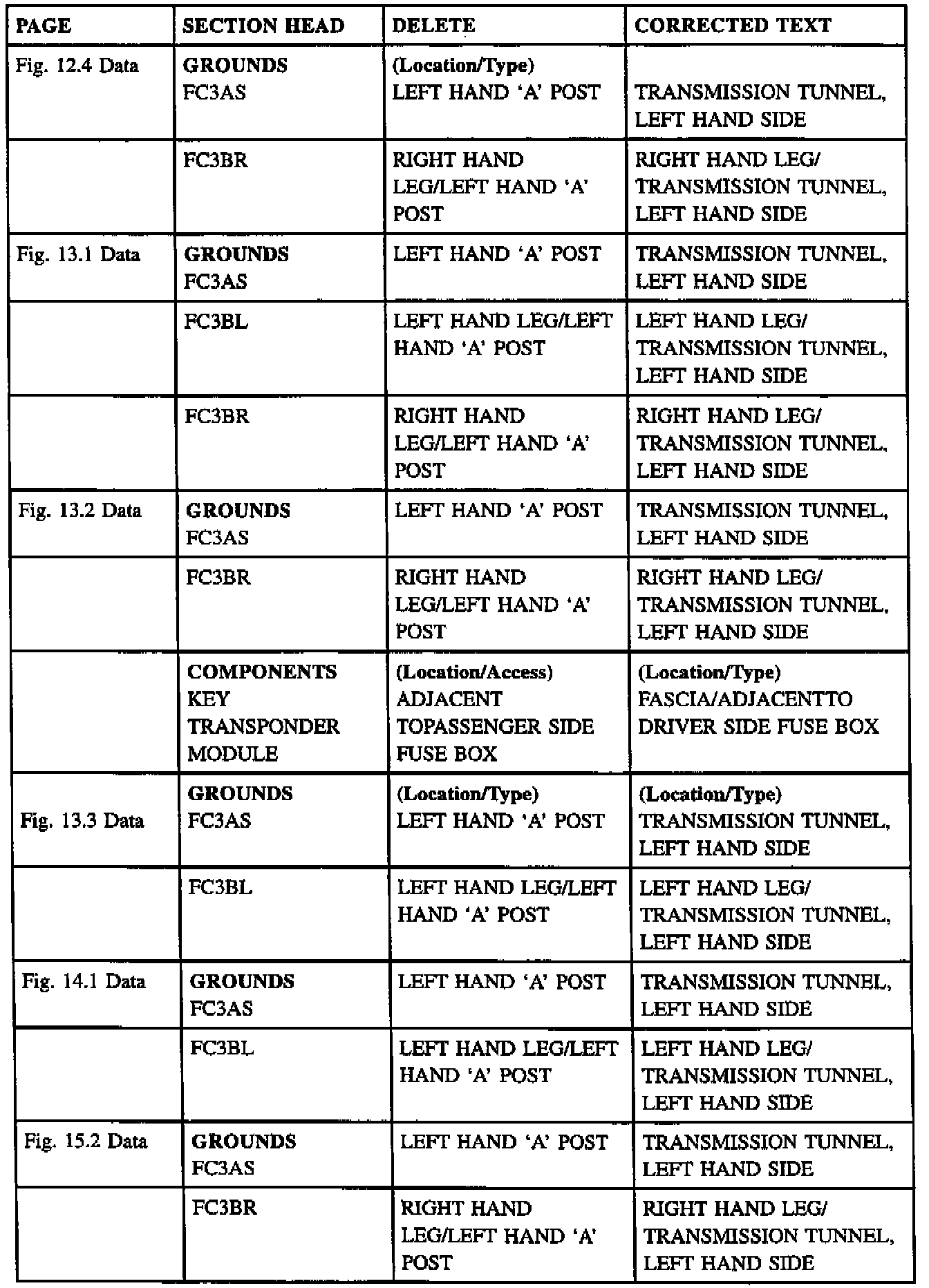 | PAGE | SECTION HEAD | DELETE | CORRECTED TEXT |
|---|---|---|---|
| Fig. 12.4 Data | GROUNDS FC3AS | (Location/Type) LEFT HAND 'A' POST | TRANSMISSION TUNNEL, LEFT HAND SIDE |
| | FC3BR | RIGHT HAND LEG/LEFT HAND 'A' POST | RIGHT HAND LEG/ TRANSMISSION TUNNEL, LEFT HAND SIDE |
| Fig. 13.1 Data | GROUNDS FC3AS | LEFT HAND 'A' POST | TRANSMISSION TUNNEL. LEFT HAND SIDE |
| | FC3BL | LEFT HAND LEG/LEFT HAND 'A' POST | LEFT HAND LEG/ TRANSMISSION TUNNEL, LEFT HAND SIDE |
| | FC3BR | RIGHT HAND LEG/LEFT HAND 'A' POST | RIGHT HAND LEG/ TRANSMISSION TUNNEL. LEFT HAND SIDE |
| Fig. 13.2 Data | GROUNDS FC3AS | LEFT HAND 'A' POST | TRANSMISSION TUNNEL, LEFT HAND SIDE |
| | FC3BR | RIGHT HAND LEG/LEFT HAND 'A' POST | RIGHT HAND LEG/ TRANSMISSION TUNNEL. LEFT HAND SIDE |
| | COMPONENTS KEY TRANSPONDER MODULE | (Location/Access) ADJACENT TOPASSENGER SIDE FUSE BOX | (Location/Type) FASCIA/ADJACENTTO DRIVER SIDE FUSE BOX |
| Fig. 13.3 Data | GROUNDS FC3AS | (Location/Type) LEFT HAND 'A' POST | (Location/Type) TRANSMISSION TUNNEL, LEFT HAND SIDE |
| | FC3BL | LEFT HAND LEG/LEFT HAND 'A' POST | LEFT HAND LEG/ TRANSMISSION TUNNEL, LEFT HAND SIDE |
| Fig. 14.1 Data | GROUNDS FC3AS | LEFT HAND 'A' POST | TRANSMISSION TUNNEL, LEFT HAND SIDE |
| | FC3BL | LEFT HAND LEG/LEFT HAND 'A' POST | LEFT HAND LEG/ TRANSMISSION TUNNEL, LEFT HAND SIDE |
| Fig. 15.2 Data | GROUNDS FC3AS | LEFT HAND 'A' POST | TRANSMISSION TUNNEL, LEFT HAND SIDE |
| | FC3BR | RIGHT HAND LEG/LEFT HAND 'A' POST | RIGHT HAND LEG/ TRANSMISSION TUNNEL, LEFT HAND SIDE |